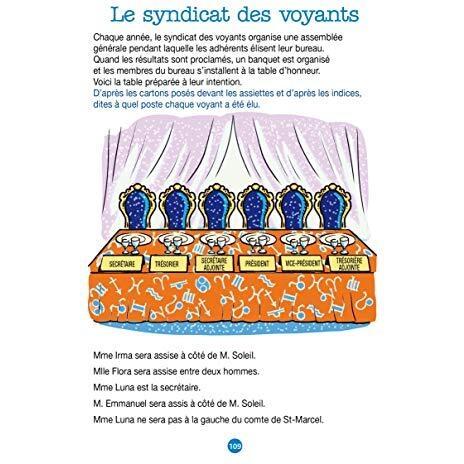 Le syndicat des voyants

Chaque année, le syndicat des voyants organise une assemblée générale pendant laquelle les adhérents élisent leur bureau. Quand les résultats sont proclamés, un banquet est organisé et les membres du bureau s'installent à la table d'honneur. Voici la table préparée à leur intention.
D'après les cartons posés devant les assiettes et d'après les indices, dites à quel poste chaque voyant a été élu.

SECRÉTAIRE

TRÉSORIER

SECRÉTAIRE ADJOINTE

PRÉSIDENT

VICE-PRÉSIDENT

TRÉSORIÈRE ADJOINTE

Mme Irma sera assise à côté de M. Soleil.

Mlle Flora sera assise entre deux hommes.

Mme Luna est la secrétaire.

M. Emmanuel sera assis à côté de M. Soleil.

Mme Luna ne sera pas à la gauche du comte de St-Marcel.

109